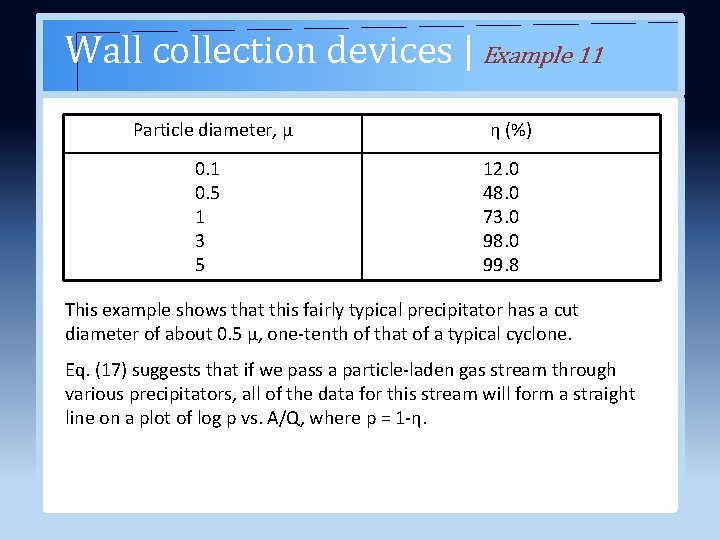 Wall collection devices | Example 11

| Particle diameter, μ | η (%) |
|---|---|
| 0.1 | 12.0 |
| 0.5 | 48.0 |
| 1 | 73.0 |
| 3 | 98.0 |
| 5 | 99.8 |

This example shows that this fairly typical precipitator has a cut diameter of about 0.5 μ, one-tenth of that of a typical cyclone.

Eq. (17) suggests that if we pass a particle-laden gas stream through various precipitators, all of the data for this stream will form a straight line on a plot of log p vs. A/Q, where p = 1-η.